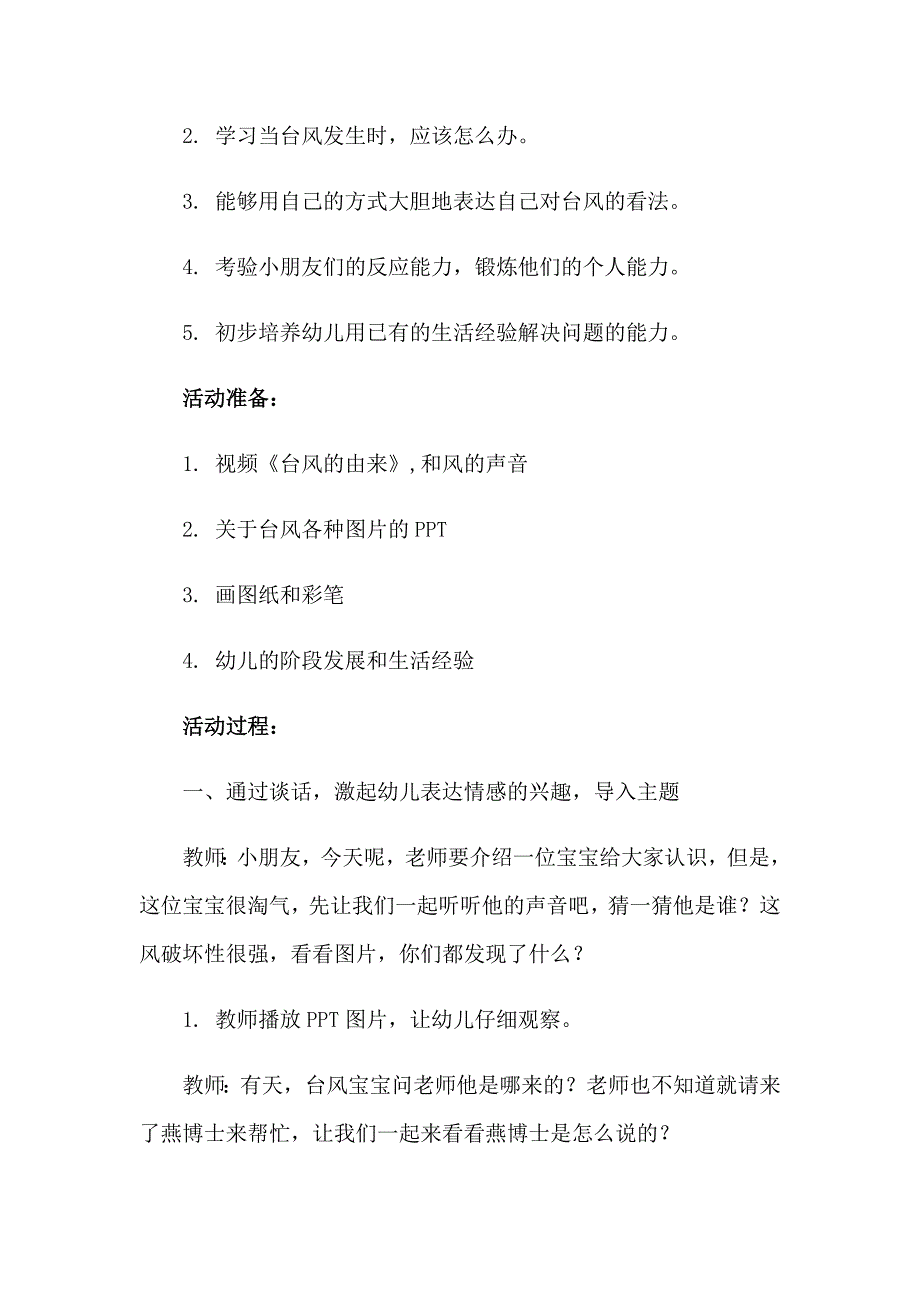 2. 学习当台风发生时，应该怎么办。

3. 能够用自己的方式大胆地表达自己对台风的看法。

4. 考验小朋友们的反应能力，锻炼他们的个人能力。

5. 初步培养幼儿用已有的生活经验解决问题的能力。

活动准备：

1. 视频《台风的由来》，和风的声音

2. 关于台风各种图片的 PPT

3. 画图纸和彩笔

4. 幼儿的阶段发展和生活经验

活动过程：

一、通过谈话，激起幼儿表达情感的兴趣，导入主题

教师：小朋友，今天呢，老师要介绍一位宝宝给大家认识，但是，这位宝宝很淘气，先让我们一起听听他的声音吧，猜一猜他是谁？这风破坏性很强，看看图片，你们都发现了什么？

1. 教师播放 PPT 图片，让幼儿仔细观察。

教师：有天，台风宝宝问老师他是哪来的？老师也不知道就请来了燕博士来帮忙，让我们一起来看看燕博士是怎么说的？